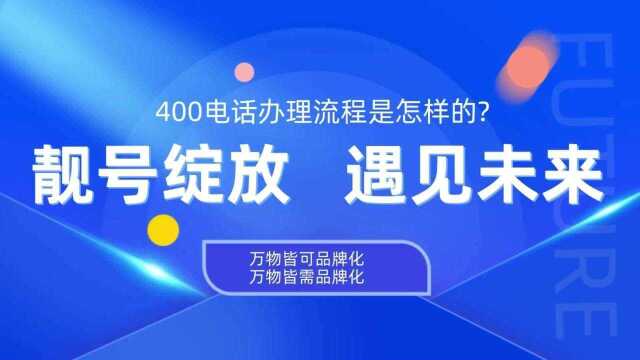 400电话办理流程是怎样的?

靓号绽放 遇见未来

万物皆可品牌化
万物皆需品牌化

FUTURE